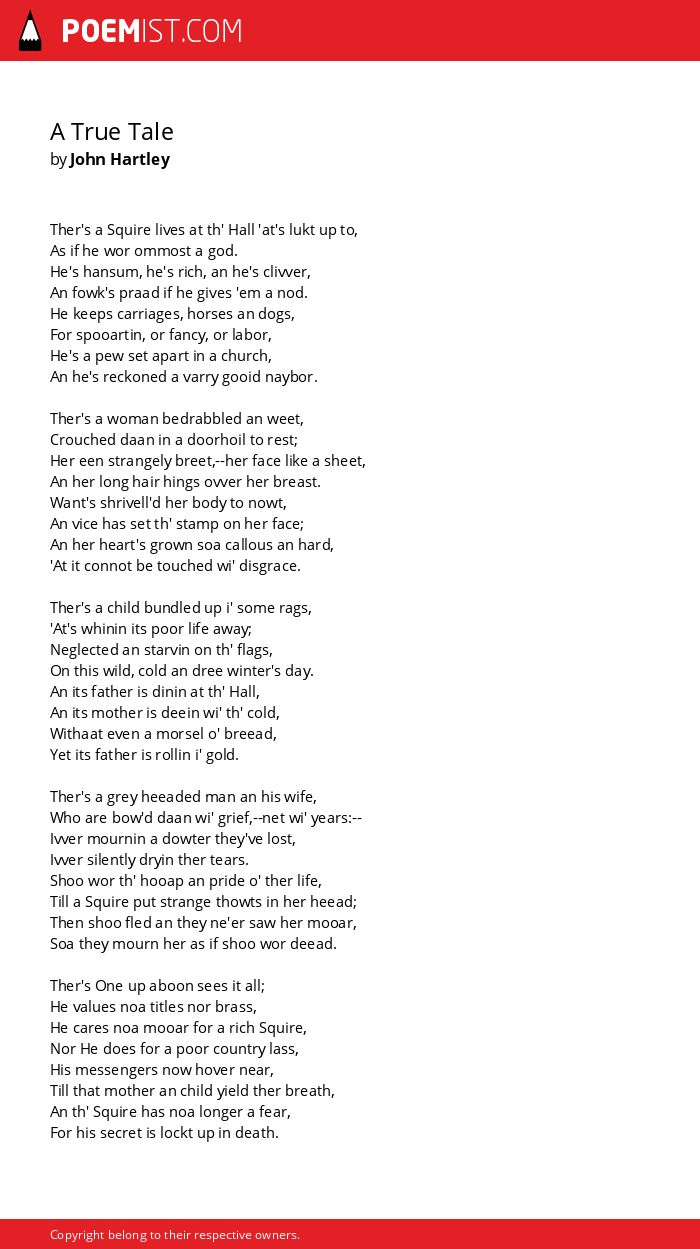 POEMIST.COM

A True Tale
by John Hartley

Ther's a Squire lives at th' Hall 'at's lukt up to,
As if he wor ommost a god.
He's hansum, he's rich, an he's clivver,
An fowk's praad if he gives 'em a nod.
He keeps carriages, horses an dogs,
For spooartin, or fancy, or labor,
He's a pew set apart in a church,
An he's reckoned a varry gooid naybor.

Ther's a woman bedrabbled an weet,
Crouched daan in a doorhoil to rest;
Her een strangely breet,--her face like a sheet,
An her long hair hings ovver her breast.
Want's shrivell'd her body to nowt,
An vice has set th' stamp on her face;
An her heart's grown soa callous an hard,
'At it connot be touched wi' disgrace.

Ther's a child bundled up i' some rags,
'At's whinin its poor life away;
Neglected an starvin on th' flags,
On this wild, cold an dree winter's day.
An its father is dinin at th' Hall,
An its mother is deein wi' th' cold,
Withaat even a morsel o' breead,
Yet its father is rollin i' gold.

Ther's a grey heeaded man an his wife,
Who are bow'd daan wi' grief,--net wi' years:--
Ivver mournin a dowter they've lost,
Ivver silently dryin ther tears.
Shoo wor th' hooap an pride o' ther life,
Till a Squire put strange thowts in her heead;
Then shoo fled an they ne'er saw her mooar,
Soa they mourn her as if shoo wor deead.

Ther's One up aboon sees it all;
He values noa titles nor brass,
He cares noa mooar for a rich Squire,
Nor He does for a poor country lass,
His messengers now hover near,
Till that mother an child yield ther breath,
An th' Squire has noa longer a fear,
For his secret is lockt up in death.

Copyright belong to their respective owners.